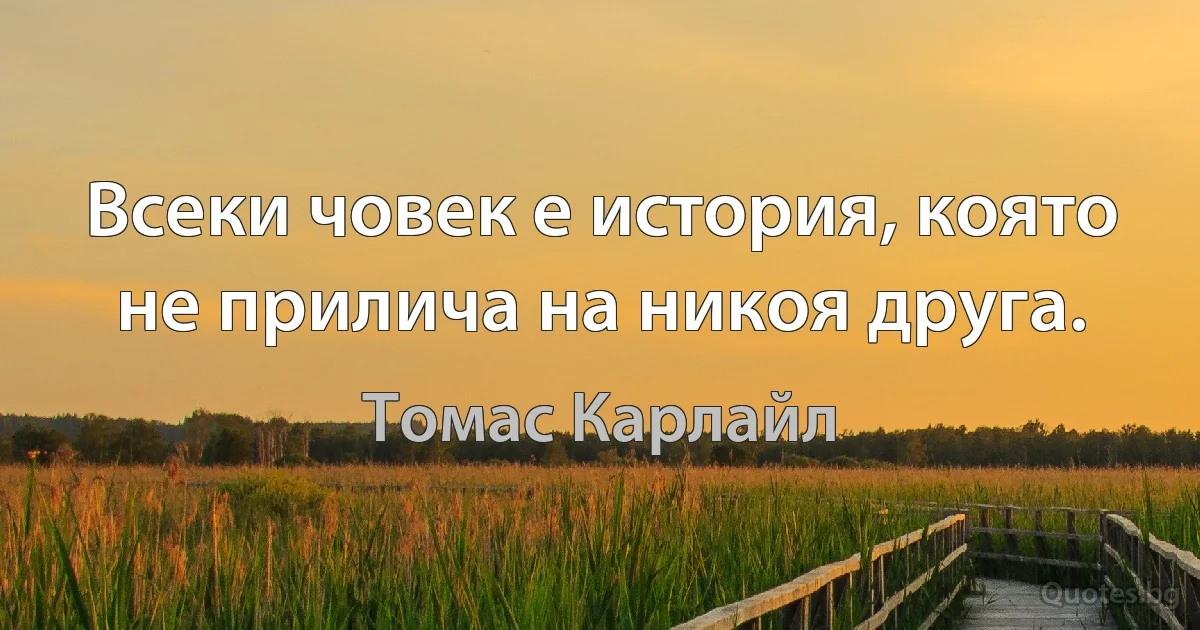 Всеки човек е история, която не прилича на никоя друга.

Томас Карлайл

Quotes.bg